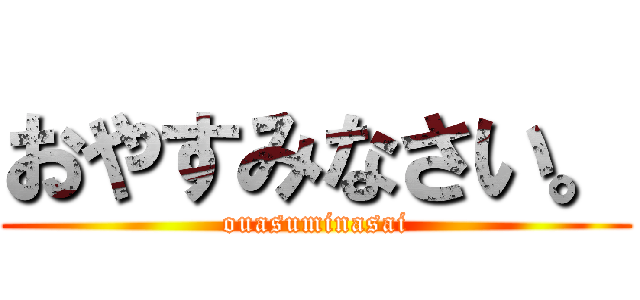 おやすみなさい。
ouasuminasai